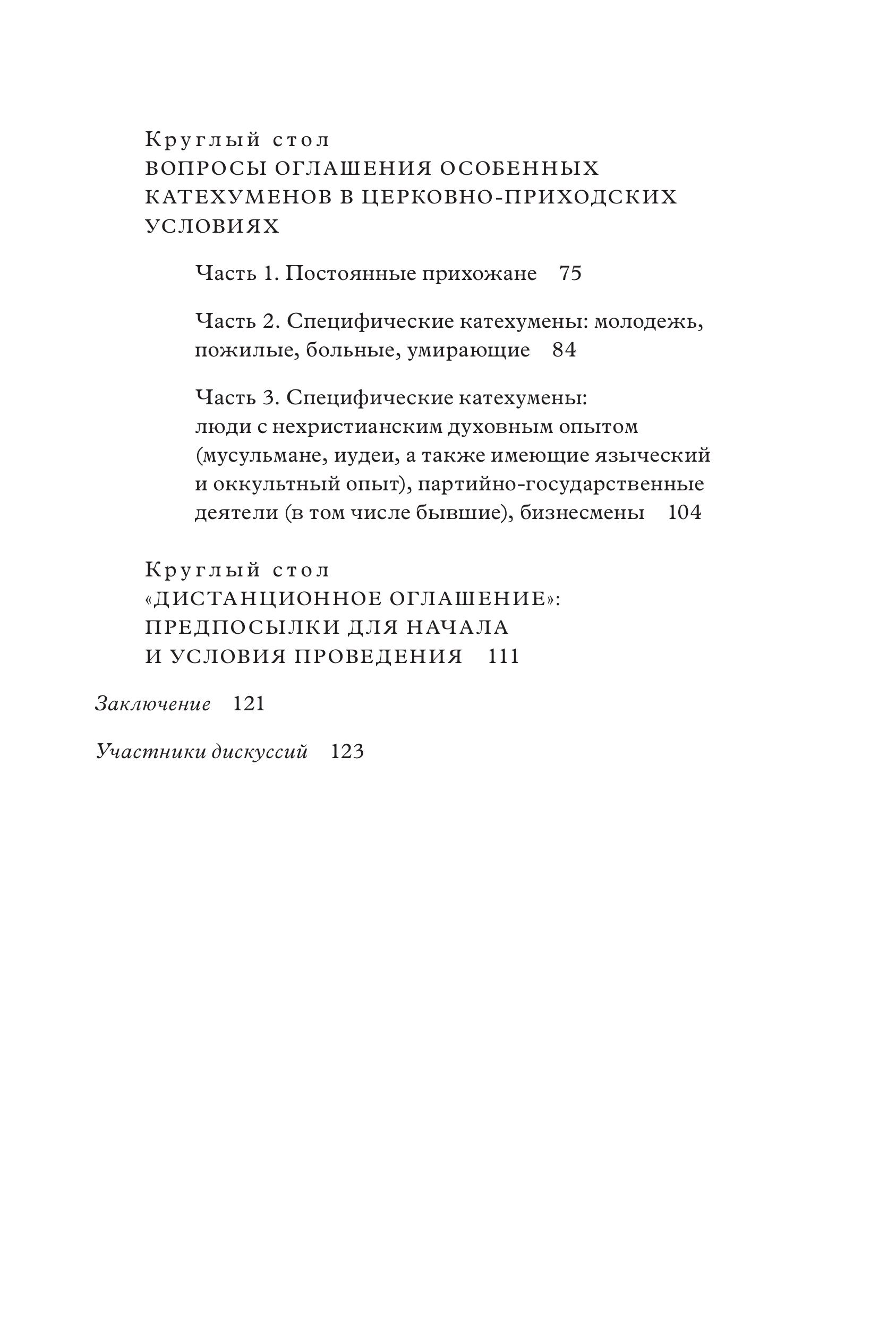 Круглый стол
ВОПРОСЫ ОГЛАШЕНИЯ ОСОБЕННЫХ КАТЕХУМЕНОВ В ЦЕРКОВНО-ПРИХОДСКИХ УСЛОВИЯХ

Часть 1. Постоянные прихожане 75

Часть 2. Специфические катехумены: молодежь, пожилые, больные, умирающие 84

Часть 3. Специфические катехумены: люди с нехристианским духовным опытом (мусульмане, иудеи, а также имеющие языческий и оккультный опыт), партийно-государственные деятели (в том числе бывшие), бизнесмены 104

Круглый стол
«ДИСТАНЦИОННОЕ ОГЛАШЕНИЕ»: ПРЕДПОСЫЛКИ ДЛЯ НАЧАЛА И УСЛОВИЯ ПРОВЕДЕНИЯ 111

Заключение 121

Участники дискуссий 123